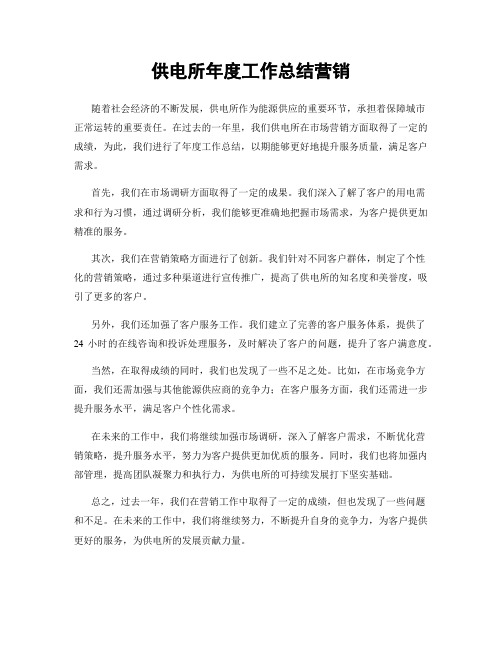 供电所年度工作总结营销

随着社会经济的不断发展，供电所作为能源供应的重要环节，承担着保障城市正常运转的重要责任。在过去的一年里，我们供电所在市场营销方面取得了一定的成绩，为此，我们进行了年度工作总结，以期能够更好地提升服务质量，满足客户需求。

首先，我们在市场调研方面取得了一定的成果。我们深入了解了客户的用电需求和行为习惯，通过调研分析，我们能够更准确地把握市场需求，为客户提供更加精准的服务。

其次，我们在营销策略方面进行了创新。我们针对不同客户群体，制定了个性化的营销策略，通过多种渠道进行宣传推广，提高了供电所的知名度和美誉度，吸引了更多的客户。

另外，我们还加强了客户服务工作。我们建立了完善的客户服务体系，提供了24小时的在线咨询和投诉处理服务，及时解决了客户的问题，提升了客户满意度。

当然，在取得成绩的同时，我们也发现了一些不足之处。比如，在市场竞争方面，我们还需加强与其他能源供应商的竞争力；在客户服务方面，我们还需进一步提升服务水平，满足客户个性化需求。

在未来的工作中，我们将继续加强市场调研，深入了解客户需求，不断优化营销策略，提升服务水平，努力为客户提供更加优质的服务。同时，我们也将加强内部管理，提高团队凝聚力和执行力，为供电所的可持续发展打下坚实基础。

总之，过去一年，我们在营销工作中取得了一定的成绩，但也发现了一些问题和不足。在未来的工作中，我们将继续努力，不断提升自身的竞争力，为客户提供更好的服务，为供电所的发展贡献力量。